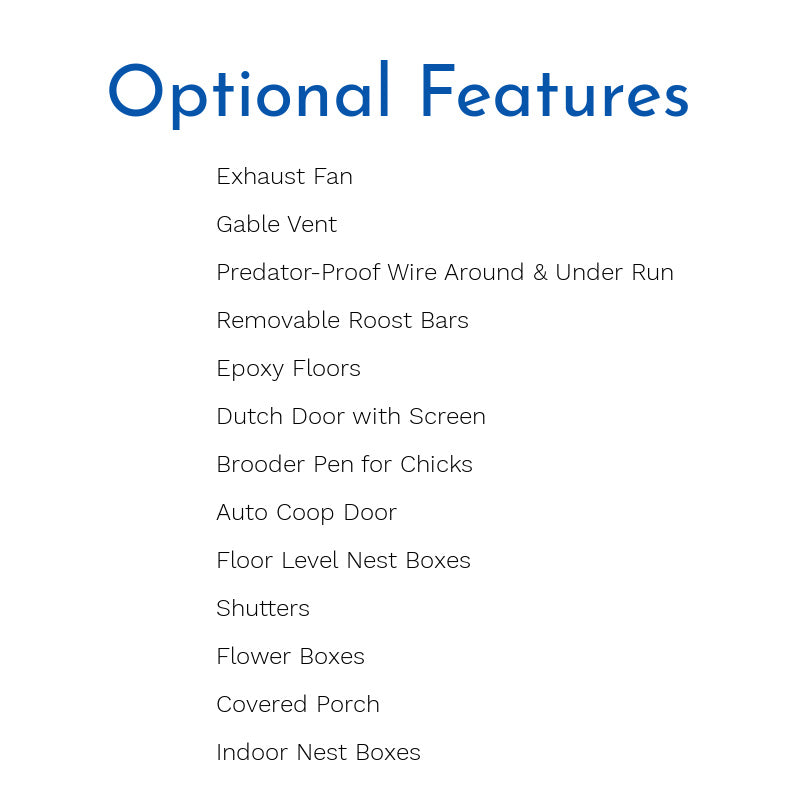 Optional Features

Exhaust Fan

Gable Vent

Predator-Proof Wire Around & Under Run

Removable Roost Bars

Epoxy Floors

Dutch Door with Screen

Brooder Pen for Chicks

Auto Coop Door

Floor Level Nest Boxes

Shutters

Flower Boxes

Covered Porch

Indoor Nest Boxes